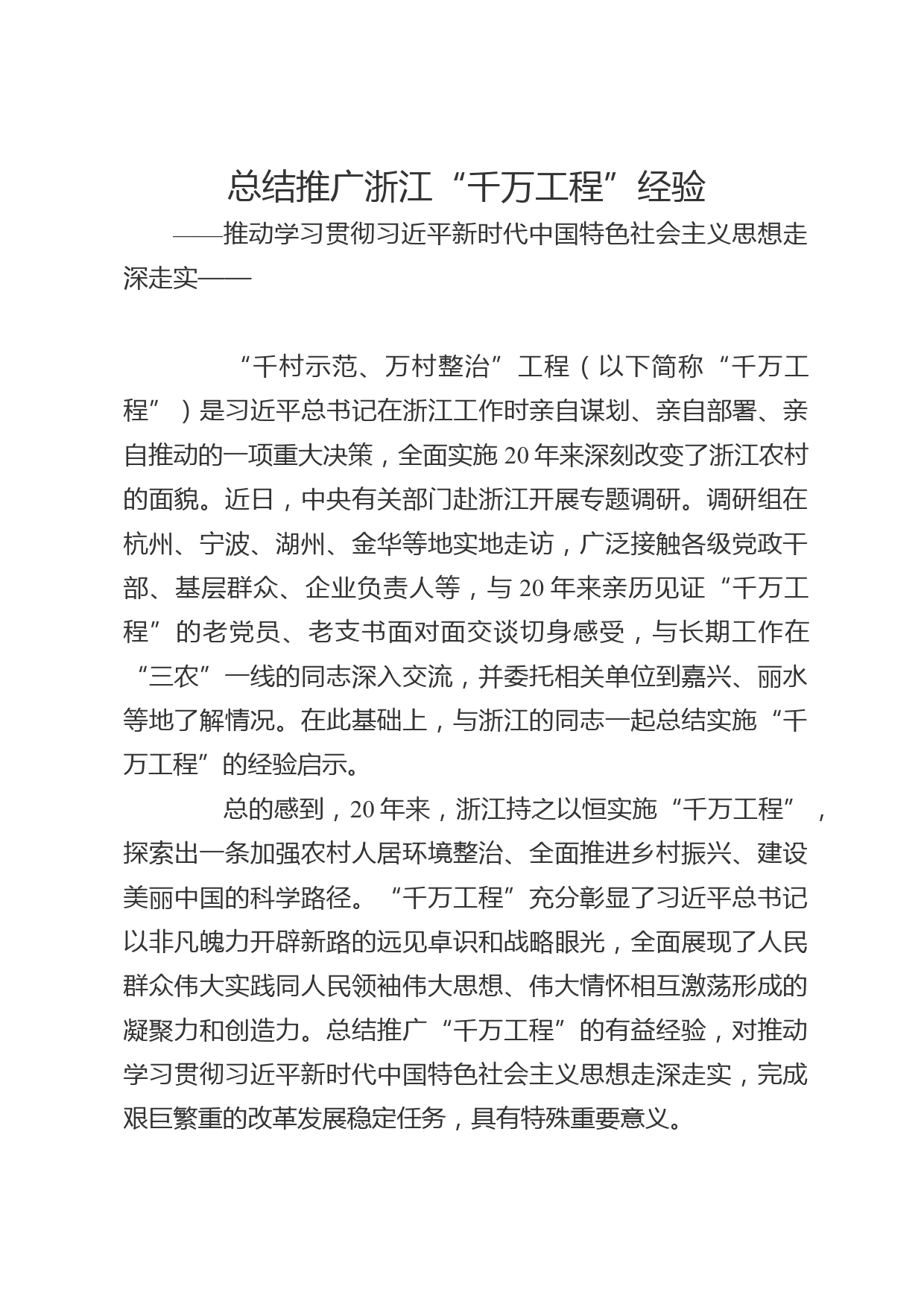 总结推广浙江“千万工程”经验

——推动学习贯彻习近平新时代中国特色社会主义思想走深走实——

“千村示范、万村整治”工程（以下简称“千万工程”）是习近平总书记在浙江工作时亲自谋划、亲自部署、亲自推动的一项重大决策，全面实施20年来深刻改变了浙江农村的面貌。近日，中央有关部门赴浙江开展专题调研。调研组在杭州、宁波、湖州、金华等地实地走访，广泛接触各级党政干部、基层群众、企业负责人等，与20年来亲历见证“千万工程”的老党员、老支书面对面交谈切身感受，与长期工作在“三农”一线的同志深入交流，并委托相关单位到嘉兴、丽水等地了解情况。在此基础上，与浙江的同志一起总结实施“千万工程”的经验启示。

总的感到，20年来，浙江持之以恒实施“千万工程”，探索出一条加强农村人居环境整治、全面推进乡村振兴、建设美丽中国的科学路径。“千万工程”充分彰显了习近平总书记以非凡魄力开辟新路的远见卓识和战略眼光，全面展现了人民群众伟大实践同人民领袖伟大思想、伟大情怀相互激荡形成的凝聚力和创造力。总结推广“千万工程”的有益经验，对推动学习贯彻习近平新时代中国特色社会主义思想走深走实，完成艰巨繁重的改革发展稳定任务，具有特殊重要意义。